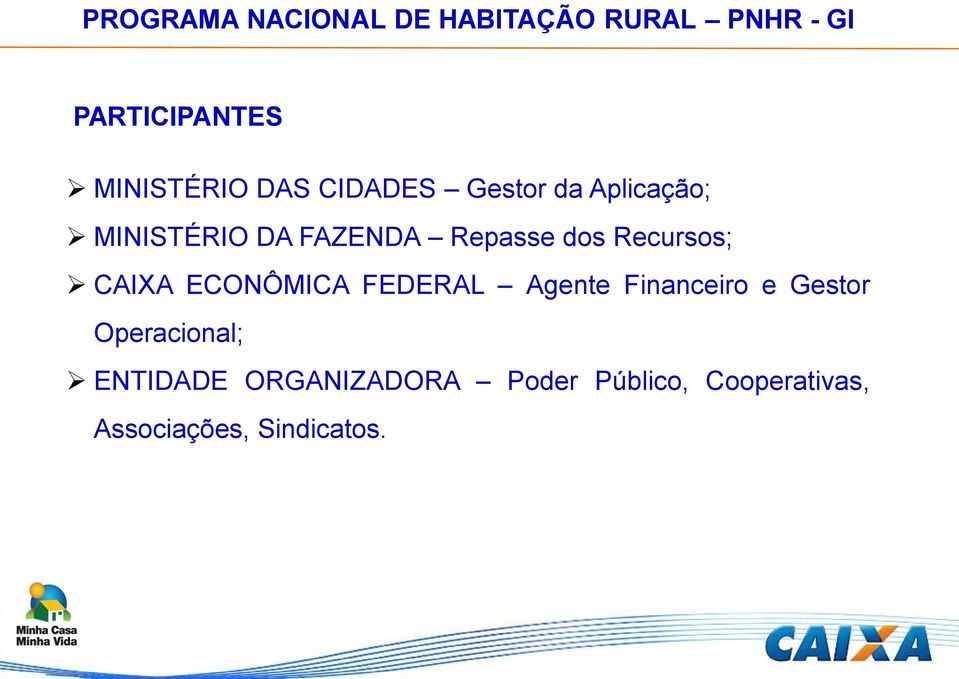 PROGRAMA NACIONAL DE HABITAÇÃO RURAL – PNHR - GI

PARTICIPANTES

➢ MINISTÉRIO DAS CIDADES – Gestor da Aplicação;

➢ MINISTÉRIO DA FAZENDA – Repasse dos Recursos;

➢ CAIXA ECONÔMICA FEDERAL – Agente Financeiro e Gestor Operacional;

➢ ENTIDADE ORGANIZADORA – Poder Público, Cooperativas, Associações, Sindicatos.

Minha Casa Minha Vida

CAIXA